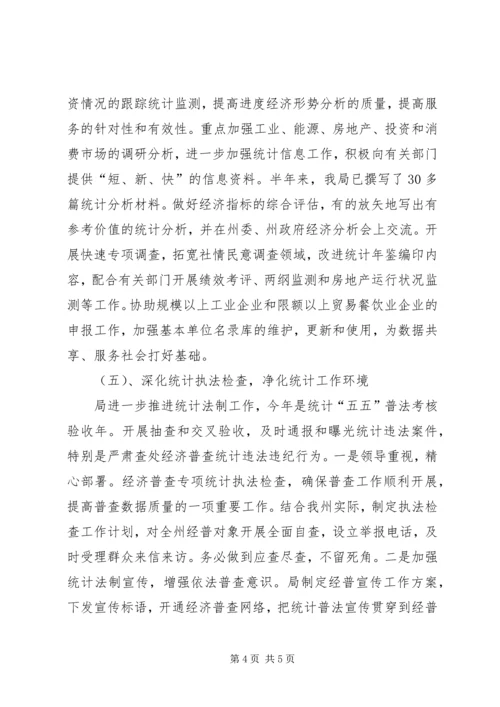 资情况的跟踪统计监测，提高进度经济形势分析的质量，提高服务的针对性和有效性。重点加强工业、能源、房地产、投资和消费市场的调研分析，进一步加强统计信息工作，积极向有关部门提供“短、新、快”的信息资料。半年来，我局已撰写了30多篇统计分析材料。做好经济指标的综合评估，有的放矢地写出有参考价值的统计分析，并在州委、州政府经济分析会上交流。开展快速专项调查，拓宽社情民意调查领域，改进统计年鉴编印内容，配合有关部门开展绩效考评、两纲监测和房地产运行状况监测等工作。协助规模以上工业企业和限额以上贸易餐饮业企业的申报工作，加强基本单位名录库的维护，更新和使用，为数据共享、服务社会打好基础。

（五）、深化统计执法检查，净化统计工作环境

局进一步推进统计法制工作，今年是统计“五五”普法考核验收年。开展抽查和交叉验收，及时通报和曝光统计违法案件，特别是严肃查处经济普查统计违法违纪行为。一是领导重视，精心部署。经济普查专项统计执法检查，确保普查工作顺利开展，提高普查数据质量的一项重要工作。结合我州实际，制定执法检查工作计划，对全州经普对象开展全面自查，设立举报电话，及时受理群众来信来访。务必做到应查尽查，不留死角。二是加强统计法制宣传，增强依法普查意识。局制定经普宣传工作方案，下发宣传标语，开通经济普查网络，把统计普法宣传贯穿到经普

第4页 共5页